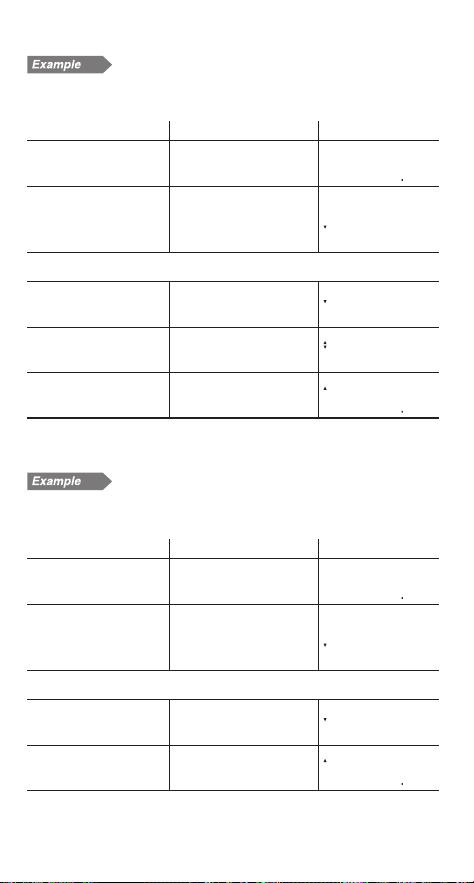 Example

Example